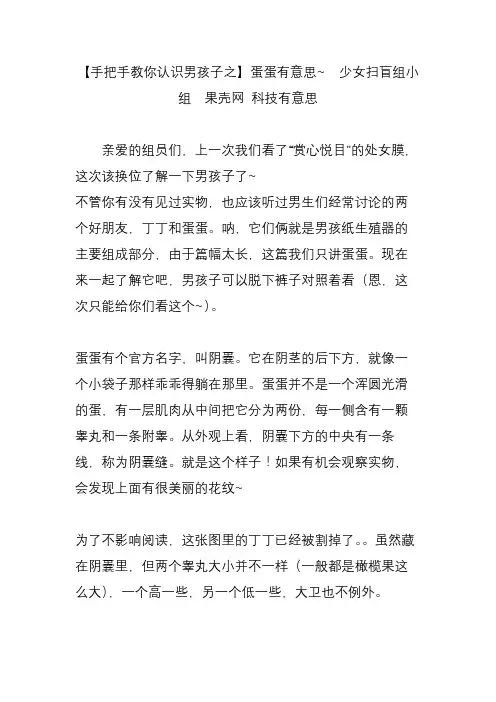 【手把手教你认识男孩子之】蛋蛋有意思~　少女扫盲组小组　果壳网 科技有意思

亲爱的组员们，上一次我们看了“赏心悦目”的处女膜，这次该换位了解一下男孩子了~
不管你有没有见过实物，也应该听过男生们经常讨论的两个好朋友，丁丁和蛋蛋。呐，它们俩就是男孩纸生殖器的主要组成部分，由于篇幅太长，这篇我们只讲蛋蛋。现在来一起了解它吧，男孩子可以脱下裤子对照着看（恩，这次只能给你们看这个~）。

蛋蛋有个官方名字，叫阴囊。它在阴茎的后下方，就像一个小袋子那样乖乖得躺在那里。蛋蛋并不是一个浑圆光滑的蛋，有一层肌肉从中间把它分为两份，每一侧含有一颗睾丸和一条附睾。从外观上看，阴囊下方的中央有一条线，称为阴囊缝。就是这个样子！如果有机会观察实物，会发现上面有很美丽的花纹~

为了不影响阅读，这张图里的丁丁已经被割掉了。。虽然藏在阴囊里，但两个睾丸大小并不一样（一般都是橄榄果这么大），一个高一些，另一个低一些，大卫也不例外。